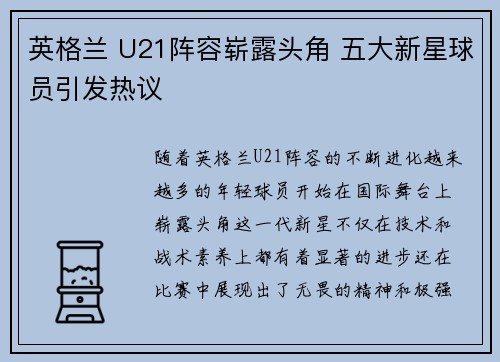 英格兰 U21阵容崭露头角 五大新星球员引发热议

随着英格兰U21阵容的不断进化越来越多的年轻球员开始在国际舞台上崭露头角这一代新星不仅在技术和战术素养上都有着显著的进步还在比赛中展现出了无畏的精神和极强